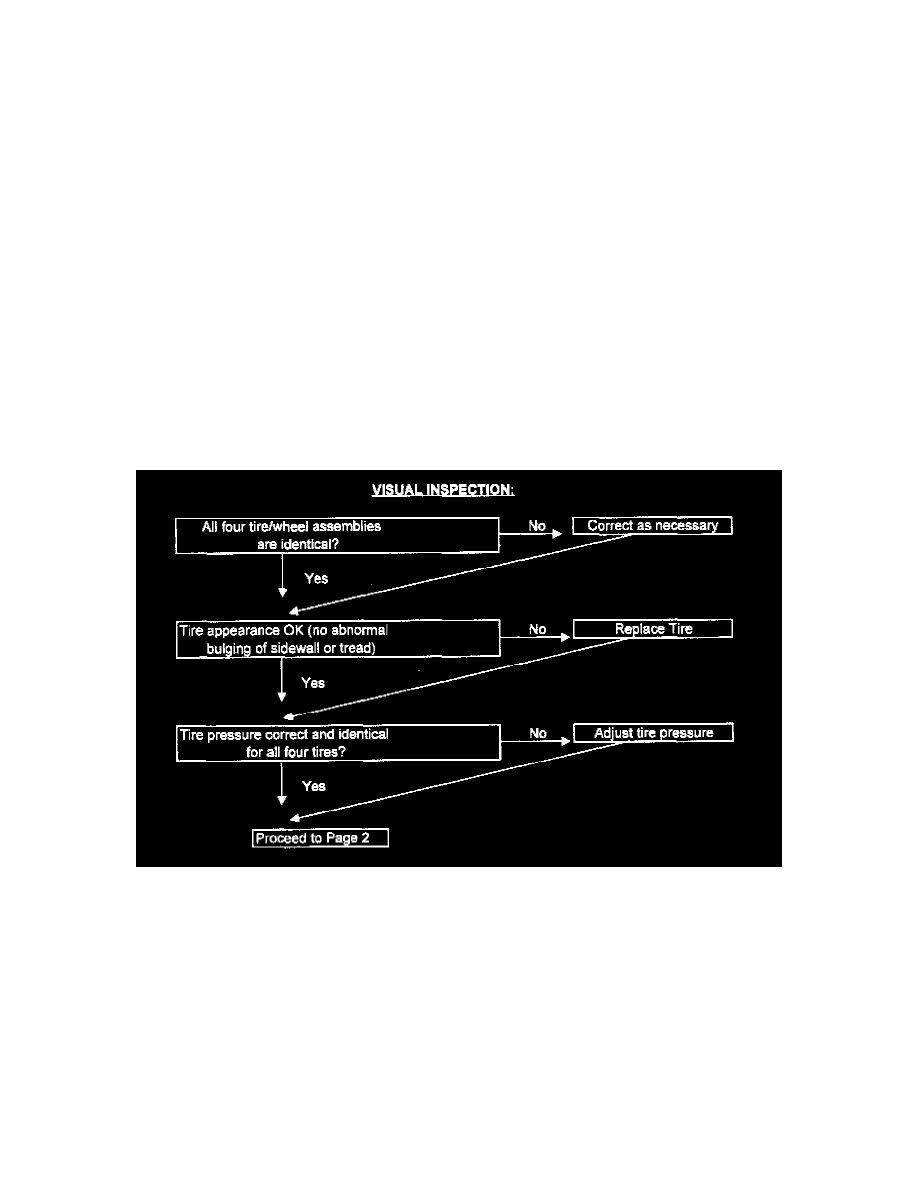 VISUAL INSPECTION:

All four tire/wheel assemblies are identical?

No

Correct as necessary

Yes

Tire appearance OK (no abnormal bulging of sidewall or tread)

No

Replace Tire

Yes

Tire pressure correct and identical for all four tires?

No

Adjust tire pressure

Yes

Proceed to Page 2